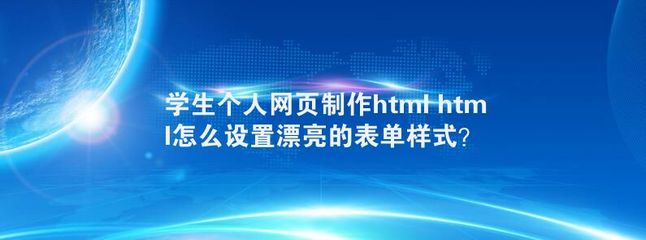 学生个人网页制作html html怎么设置漂亮的表单样式?